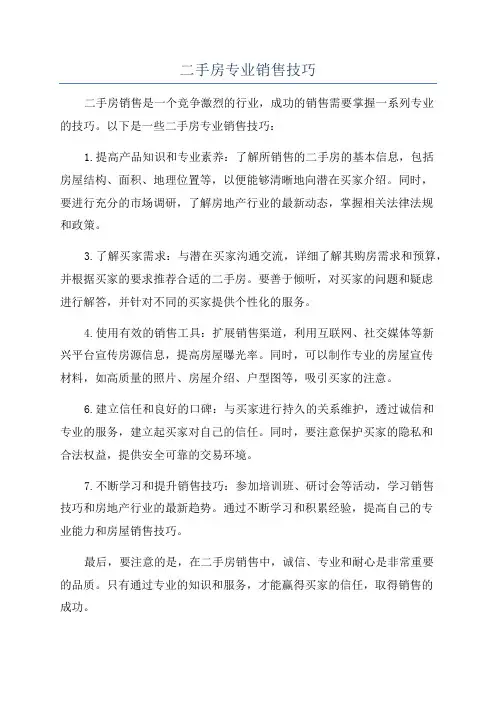 二手房专业销售技巧

二手房销售是一个竞争激烈的行业，成功的销售需要掌握一系列专业的技巧。以下是一些二手房专业销售技巧：

1.提高产品知识和专业素养：了解所销售的二手房的基本信息，包括房屋结构、面积、地理位置等，以便能够清晰地向潜在买家介绍。同时，要进行充分的市场调研，了解房地产行业的最新动态，掌握相关法律法规和政策。

3.了解买家需求：与潜在买家沟通交流，详细了解其购房需求和预算，并根据买家的要求推荐合适的二手房。要善于倾听，对买家的问题和疑虑进行解答，并针对不同的买家提供个性化的服务。

4.使用有效的销售工具：扩展销售渠道，利用互联网、社交媒体等新兴平台宣传房源信息，提高房屋曝光率。同时，可以制作专业的房屋宣传材料，如高质量的照片、房屋介绍、户型图等，吸引买家的注意。

6.建立信任和良好的口碑：与买家进行持久的关系维护，透过诚信和专业的服务，建立起买家对自己的信任。同时，要注意保护买家的隐私和合法权益，提供安全可靠的交易环境。

7.不断学习和提升销售技巧：参加培训班、研讨会等活动，学习销售技巧和房地产行业的最新趋势。通过不断学习和积累经验，提高自己的专业能力和房屋销售技巧。

最后，要注意的是，在二手房销售中，诚信、专业和耐心是非常重要的品质。只有通过专业的知识和服务，才能赢得买家的信任，取得销售的成功。